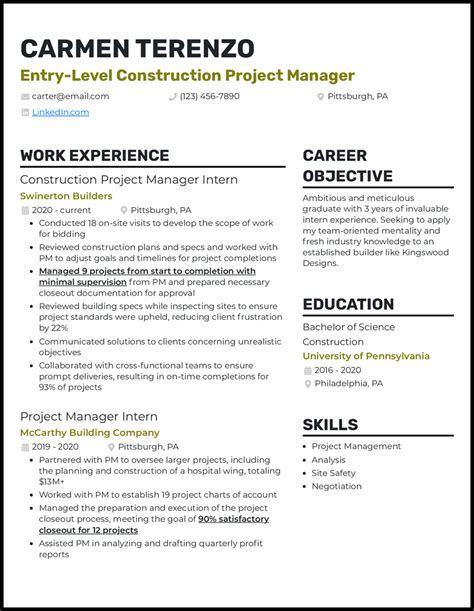 CARMEN TERENZO
Entry-Level Construction Project Manager

carter@email.com (123) 456-7890 Pittsburgh, PA
LinkedIn.com

WORK EXPERIENCE

Construction Project Manager Intern
Swinerton Builders
2020 - current Pittsburgh, PA
• Conducted 18 on-site visits to develop the scope of work for bidding
• Reviewed construction plans and specs and worked with PM to adjust goals and timelines for project completions
• Managed 9 projects from start to completion with minimal supervision from PM and prepared necessary closeout documentation for approval
• Reviewed building specs while inspecting sites to ensure project standards were upheld, reducing client frustration by 22%
• Communicated solutions to clients concerning unrealistic objectives
• Collaborated with cross-functional teams to ensure prompt deliveries, resulting in on-time completions for 93% of projects

Project Manager Intern
McCarthy Building Company
2019 - 2020 Pittsburgh, PA
• Partnered with PM to oversee larger projects, including the planning and construction of a hospital wing, totaling $13M+
• Worked with PM to establish 19 project charts of account
• Managed the preparation and execution of the project closeout process, meeting the goal of 90% satisfactory closeout for 12 projects
• Assisted PM in analyzing and drafting quarterly profit reports

CAREER OBJECTIVE

Ambitious and meticulous graduate with 3 years of invaluable intern experience. Seeking to apply my team-oriented mentality and fresh industry knowledge to an established builder like Kingswood Designs.

EDUCATION

Bachelor of Science
Construction
University of Pennsylvania
2016 - 2020
Philadelphia, PA

SKILLS

• Project Management
• Analysis
• Site Safety
• Negotiation